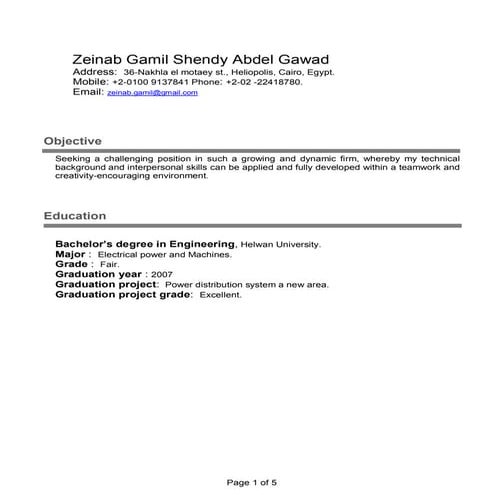 Zeinab Gamil Shendy Abdel Gawad
Address: 36-Nakhla el motaey st., Heliopolis, Cairo, Egypt.
Mobile: +2-0100 9137841 Phone: +2-02 -22418780.
Email: zeinab.gamil@gmail.com

Objective

Seeking a challenging position in such a growing and dynamic firm, whereby my technical background and interpersonal skills can be applied and fully developed within a teamwork and creativity-encouraging environment.

Education

Bachelor's degree in Engineering, Helwan University.
Major : Electrical power and Machines.
Grade : Fair.
Graduation year : 2007
Graduation project: Power distribution system a new area.
Graduation project grade: Excellent.

Page 1 of 5